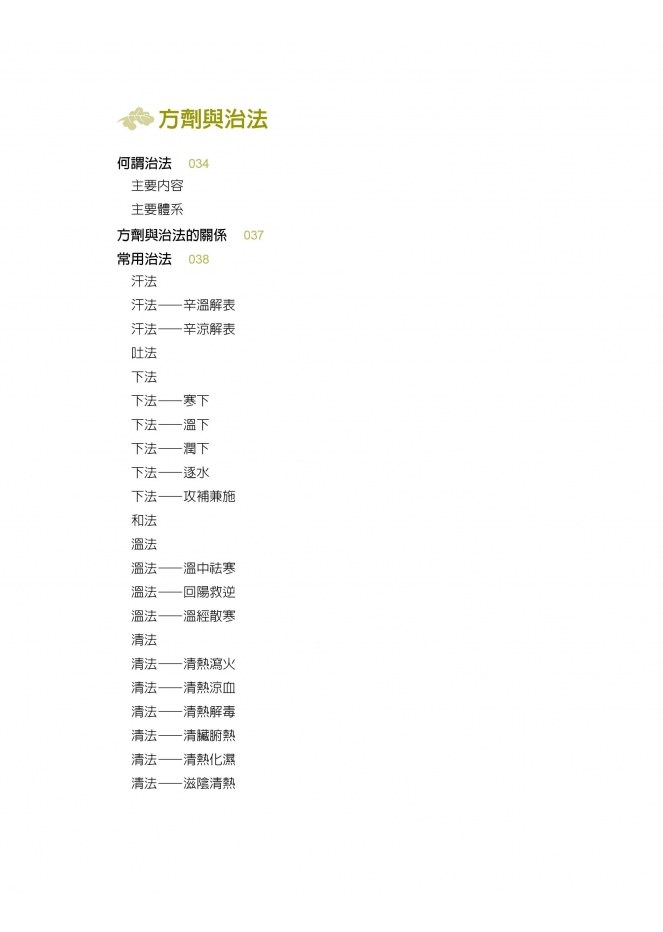 方劑與治法

何謂治法 034

主要內容

主要體系

方劑與治法的關係 037

常用治法 038

汗法

汗法——辛溫解表

汗法——辛涼解表

吐法

下法

下法——寒下

下法——溫下

下法——潤下

下法——逐水

下法——攻補兼施

和法

溫法

溫法——溫中祛寒

溫法——回陽救逆

溫法——溫經散寒

清法

清法——清熱瀉火

清法——清熱涼血

清法——清熱解毒

清法——清臟腑熱

清法——清熱化濕

清法——滋陰清熱